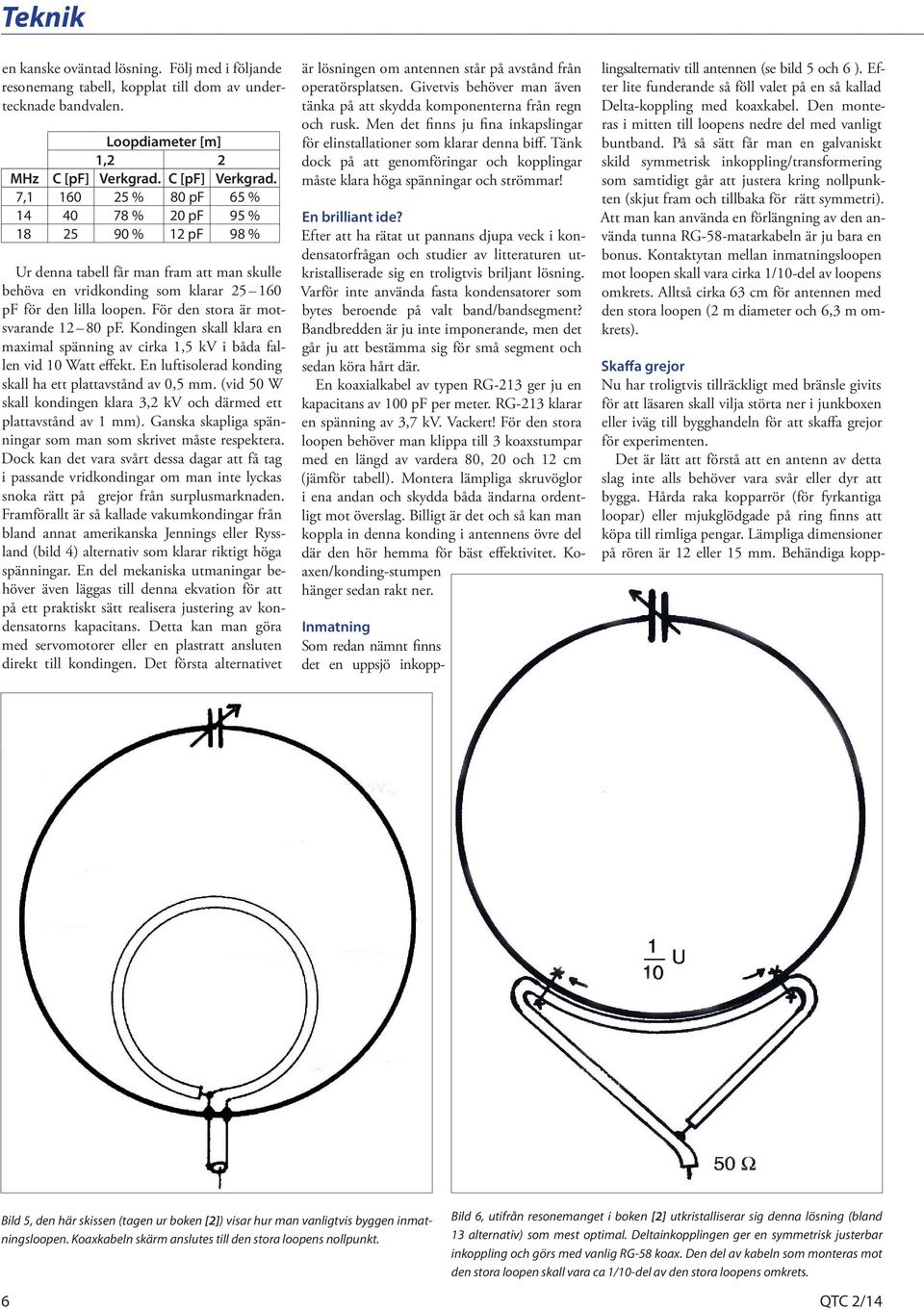 Teknik

en kanske oväntad lösning. Följ med i följande resonemang tabell, kopplat till dom av undertecknade bandvalen.

| | Loopdiameter [m] | | | |
|---|---|---|---|---|
| | 1,2 | | 2 | |
| MHz | C [pF] | Verkgrad. | C [pF] | Verkgrad. |
| 7,1 | 160 | 25 % | 80 pF | 65 % |
| 14 | 40 | 78 % | 20 pF | 95 % |
| 18 | 25 | 90 % | 12 pF | 98 % |

Ur denna tabell får man fram att man skulle behöva en vridkonding som klarar 25 – 160 pF för den lilla loopen. För den stora är motsvarande 12 – 80 pF. Kondingen skall klara en maximal spänning av cirka 1,5 kV i båda fallen vid 10 Watt effekt. En luftisolerad konding skall ha ett plattavstånd av 0,5 mm. (vid 50 W skall kondingen klara 3,2 kV och därmed ett plattavstånd av 1 mm). Ganska skapliga spänningar som man som skrivet måste respektera. Dock kan det vara svårt dessa dagar att få tag i passande vridkondingar om man inte lyckas snoka rätt på grejor från surplusmarknaden. Framförallt är så kallade vakumkondingar från bland annat amerikanska Jennings eller Ryssland (bild 4) alternativ som klarar riktigt höga spänningar. En del mekaniska utmaningar behöver även läggas till denna ekvation för att på ett praktiskt sätt realisera justering av kondensatorns kapacitans. Detta kan man göra med servomotorer eller en plastratt ansluten direkt till kondingen. Det första alternativet är lösningen om antennen står på avstånd från operatörsplatsen. Givetvis behöver man även tänka på att skydda komponenterna från regn och rusk. Men det finns ju fina inkapslingar för elinstallationer som klarar denna biff. Tänk dock på att genomföringar och kopplingar måste klara höga spänningar och strömmar!

En brilliant ide?
Efter att ha rätat ut pannans djupa veck i kondensatorfrågan och studier av litteraturen utkristalliserade sig en troligtvis briljant lösning. Varför inte använda fasta kondensatorer som bytes beroende på valt band/bandsegment? Bandbredden är ju inte imponerande, men det går ju att bestämma sig för små segment och sedan köra hårt där.

En koaxialkabel av typen RG-213 ger ju en kapacitans av 100 pF per meter. RG-213 klarar en spänning av 3,7 kV. Vackert! För den stora loopen behöver man klippa till 3 koaxstumpar med en längd av vardera 80, 20 och 12 cm (jämför tabell). Montera lämpliga skruvöglor i ena andan och skydda båda ändarna ordentligt mot överslag. Billigt är det och så kan man koppla in denna konding i antennens övre del där den hör hemma för bäst effektivitet. Koaxen/konding-stumpen hänger sedan rakt ner.

Inmatning
Som redan nämnt finns det en uppsjö inkopplingsalternativ till antennen (se bild 5 och 6 ). Efter lite funderande så föll valet på en så kallad Delta-koppling med koaxkabel. Den monteras i mitten till loopens nedre del med vanligt buntband. På så sätt får man en galvaniskt skild symmetrisk inkoppling/transformering som samtidigt går att justera kring nollpunkten (skjut fram och tillbaka för rätt symmetri). Att man kan använda en förlängning av den använda tunna RG-58-matarkabeln är ju bara en bonus. Kontaktytan mellan inmatningsloopen mot loopen skall vara cirka 1/10-del av loopens omkrets. Alltså cirka 63 cm för antennen med den stora loopen (2 m diameter och 6,3 m omkrets).

Skaffa grejor
Nu har troligtvis tillräckligt med bränsle givits för att läsaren skall vilja störta ner i junkboxen eller iväg till bygghandeln för att skaffa grejor för experimenten.

Det är lätt att förstå att en antenn av detta slag inte alls behöver vara svår eller dyr att bygga. Hårda raka kopparrör (för fyrkantiga loopar) eller mjukglödgade på ring finns att köpa till rimliga pengar. Lämpliga dimensioner på rören är 12 eller 15 mm. Behändiga kopp-

$\frac{1}{10}$ U

50 Ω

Bild 5, den här skissen (tagen ur boken [2]) visar hur man vanligtvis byggen inmatningsloopen. Koaxkabeln skärm anslutes till den stora loopens nollpunkt.

Bild 6, utifrån resonemanget i boken [2] utkristalliserar sig denna lösning (bland 13 alternativ) som mest optimal. Deltainkopplingen ger en symmetrisk justerbar inkoppling och görs med vanlig RG-58 koax. Den del av kabeln som monteras mot den stora loopen skall vara ca 1/10-del av den stora loopens omkrets.

6

QTC 2/14